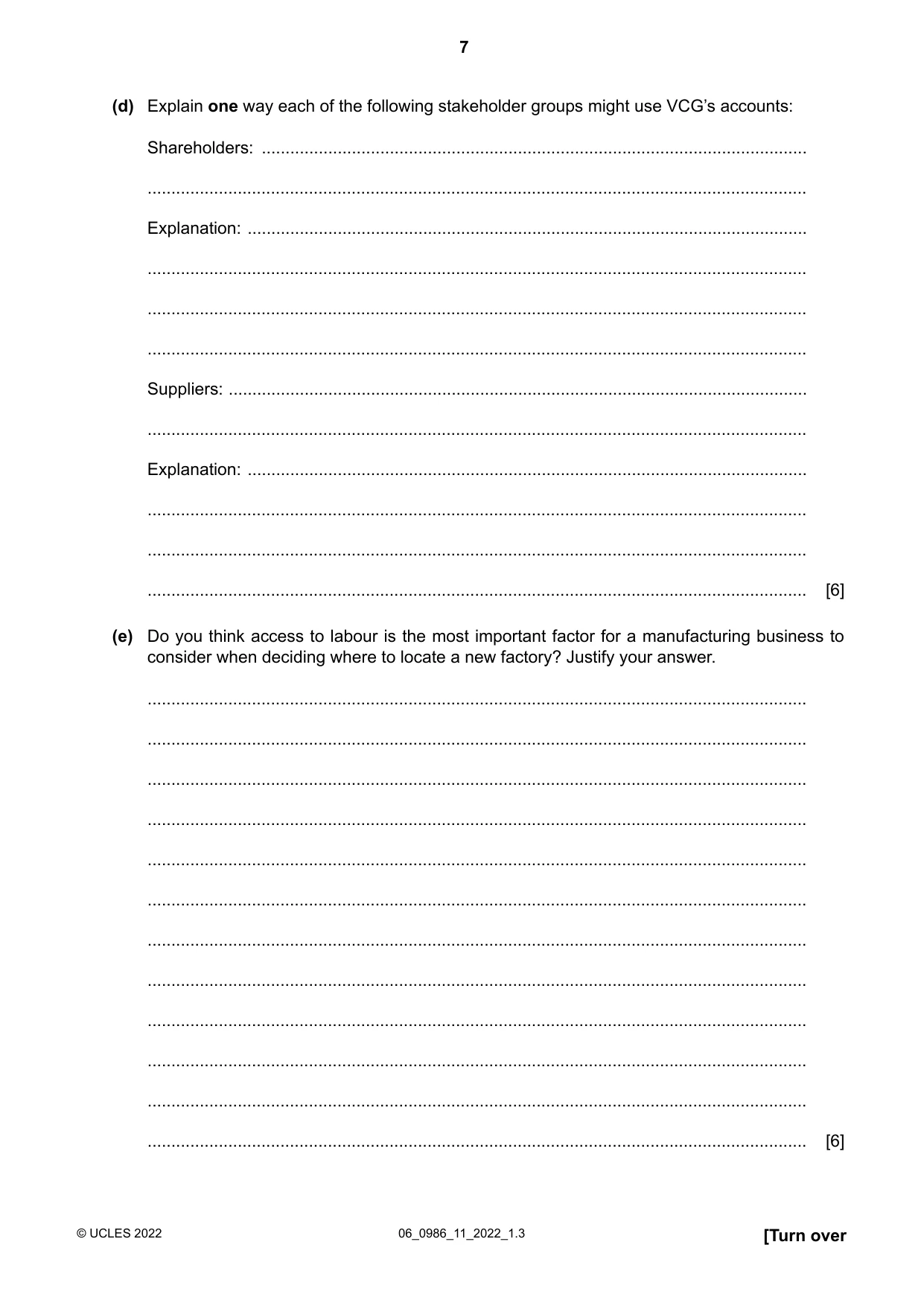 7

(d) Explain one way each of the following stakeholder groups might use VCG's accounts:

Shareholders: ____

____

Explanation: ____

____

____

____

Suppliers: ____

____

Explanation: ____

____

____

____ [6]

(e) Do you think access to labour is the most important factor for a manufacturing business to consider when deciding where to locate a new factory? Justify your answer.

____

____

____

____

____

____

____

____

____

____

____

____ [6]

© UCLES 2022 06_0986_11_2022_1.3 [Turn over